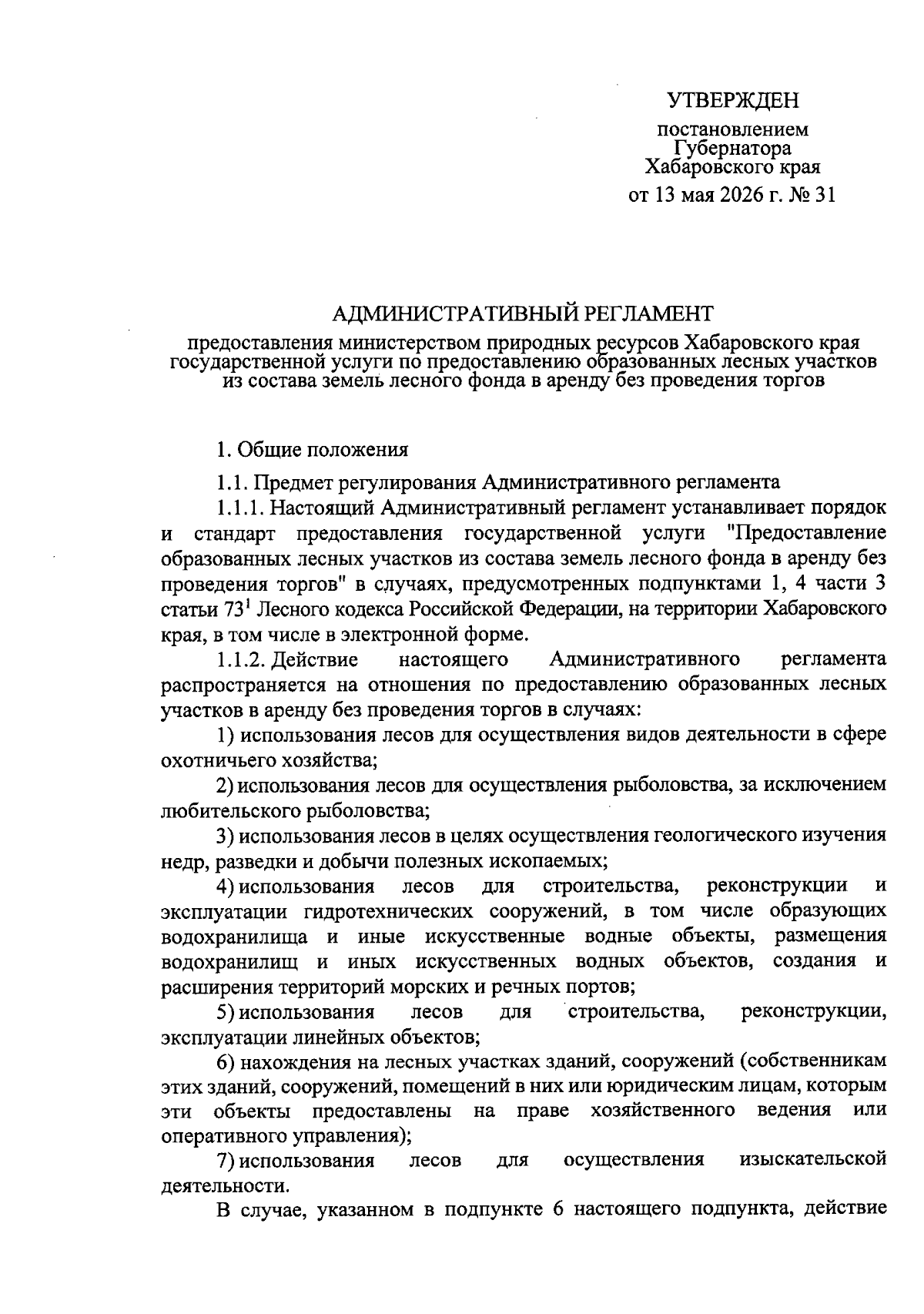 УТВЕРЖДЕН

постановлением Губернатора Хабаровского края

от 13 мая 2026 г. № 31

АДМИНИСТРАТИВНЫЙ РЕГЛАМЕНТ

предоставления министерством природных ресурсов Хабаровского края государственной услуги по предоставлению образованных лесных участков из состава земель лесного фонда в аренду без проведения торгов

1. Общие положения

1.1. Предмет регулирования Административного регламента

1.1.1. Настоящий Административный регламент устанавливает порядок и стандарт предоставления государственной услуги "Предоставление образованных лесных участков из состава земель лесного фонда в аренду без проведения торгов" в случаях, предусмотренных подпунктами 1, 4 части 3 статьи $73^1$ Лесного кодекса Российской Федерации, на территории Хабаровского края, в том числе в электронной форме.

1.1.2. Действие настоящего Административного регламента распространяется на отношения по предоставлению образованных лесных участков в аренду без проведения торгов в случаях:

1) использования лесов для осуществления видов деятельности в сфере охотничьего хозяйства;

2) использования лесов для осуществления рыболовства, за исключением любительского рыболовства;

3) использования лесов в целях осуществления геологического изучения недр, разведки и добычи полезных ископаемых;

4) использования лесов для строительства, реконструкции и эксплуатации гидротехнических сооружений, в том числе образующих водохранилища и иные искусственные водные объекты, размещения водохранилищ и иных искусственных водных объектов, создания и расширения территорий морских и речных портов;

5) использования лесов для строительства, реконструкции, эксплуатации линейных объектов;

6) нахождения на лесных участках зданий, сооружений (собственникам этих зданий, сооружений, помещений в них или юридическим лицам, которым эти объекты предоставлены на праве хозяйственного ведения или оперативного управления);

7) использования лесов для осуществления изыскательской деятельности.

В случае, указанном в подпункте 6 настоящего подпункта, действие